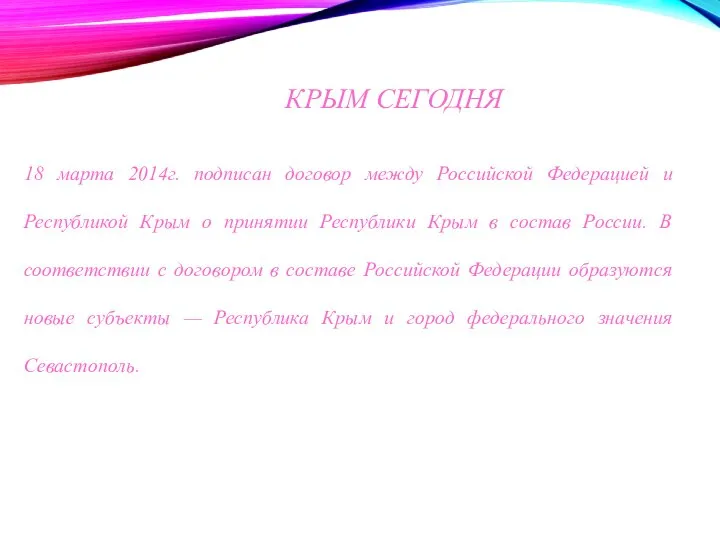 КРЫМ СЕГОДНЯ

18 марта 2014г. подписан договор между Российской Федерацией и Республикой Крым о принятии Республики Крым в состав России. В соответствии с договором в составе Российской Федерации образуются новые субъекты — Республика Крым и город федерального значения Севастополь.